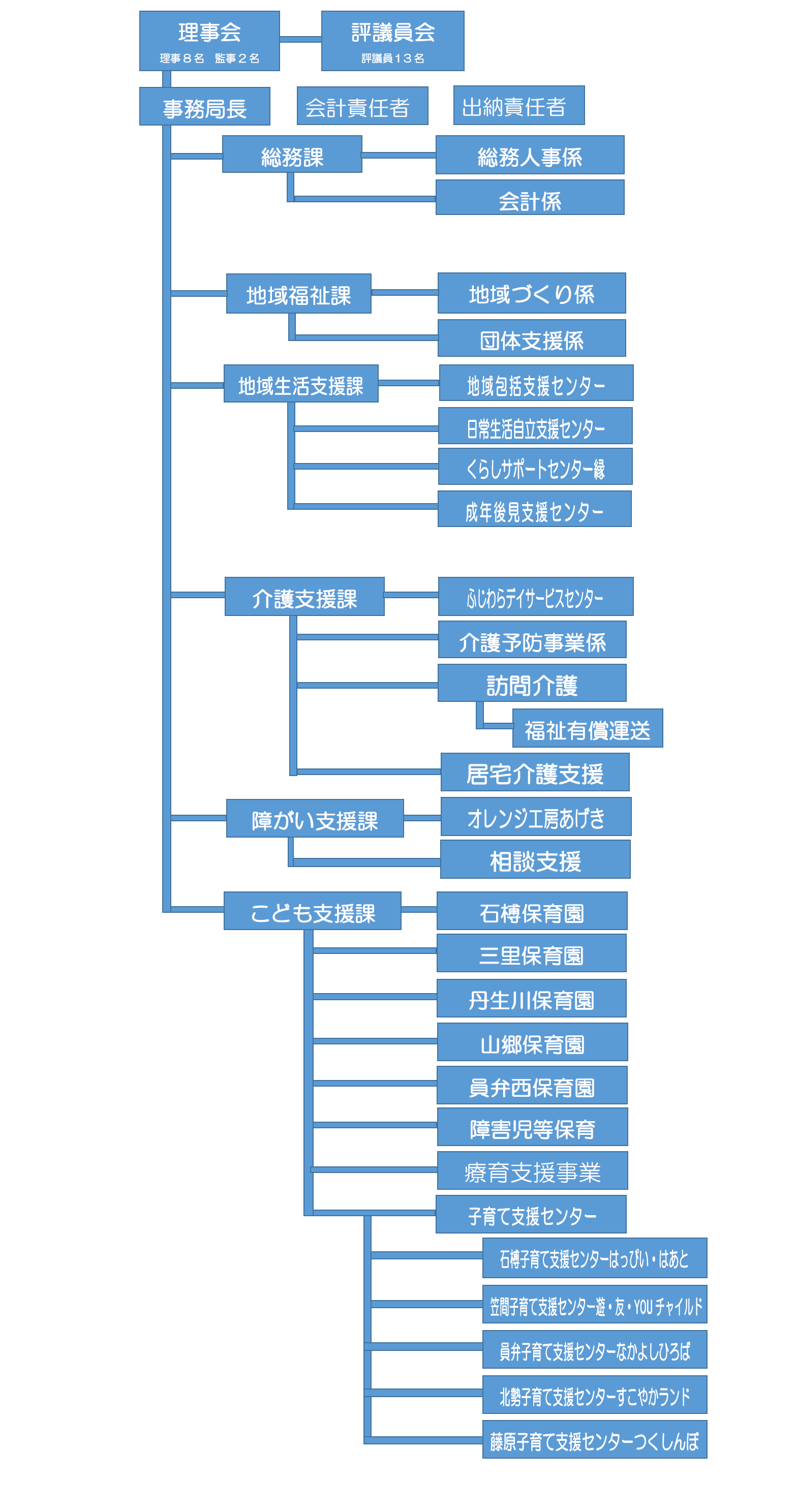 理事会
理事８名　監事２名

評議員会
評議員１３名

事務局長

会計責任者

出納責任者

総務課

総務人事係

会計係

地域福祉課

地域づくり係

団体支援係

地域生活支援課

地域包括支援センター

日常生活自立支援センター

くらしサポートセンター縁

成年後見支援センター

介護支援課

ふじわらデイサービスセンター

介護予防事業係

訪問介護

福祉有償運送

居宅介護支援

障がい支援課

オレンジ工房あげき

相談支援

こども支援課

石榑保育園

三里保育園

丹生川保育園

山郷保育園

員弁西保育園

障害児等保育

療育支援事業

子育て支援センター

石榑子育て支援センターはっぴい・はあと

笠間子育て支援センター遊・友・YOU チャイルド

員弁子育て支援センターなかよしひろば

北勢子育て支援センターすこやかランド

藤原子育て支援センターつくしんぼ